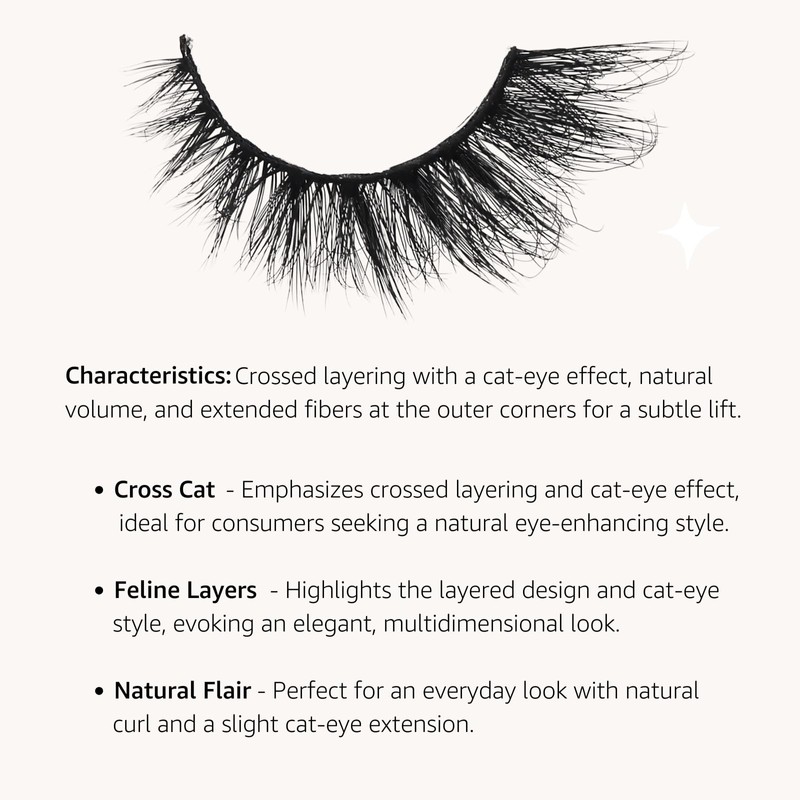 Characteristics: Crossed layering with a cat-eye effect, natural volume, and extended fibers at the outer corners for a subtle lift.

• Cross Cat - Emphasizes crossed layering and cat-eye effect, ideal for consumers seeking a natural eye-enhancing style.

• Feline Layers - Highlights the layered design and cat-eye style, evoking an elegant, multidimensional look.

• Natural Flair - Perfect for an everyday look with natural curl and a slight cat-eye extension.